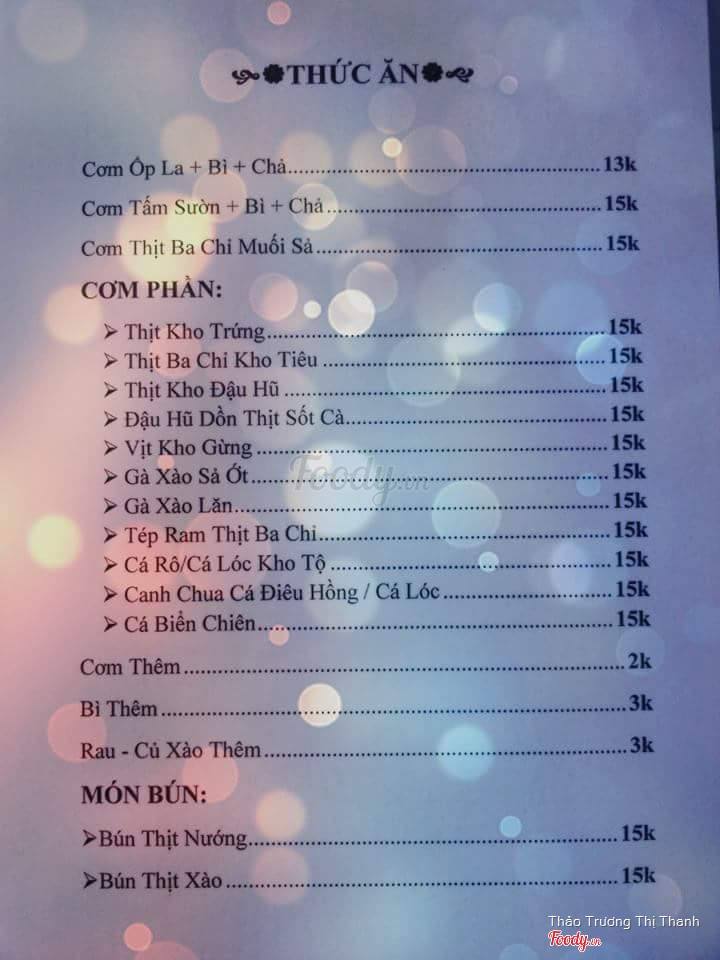 THỨC ĂN

Cơm Ốp La + Bì + Chả 13k

Cơm Tấm Sườn + Bì + Chả 15k

Cơm Thịt Ba Chỉ Muối Sả 15k

CƠM PHẦN:

➢ Thịt Kho Trứng 15k
➢ Thịt Ba Chỉ Kho Tiêu 15k
➢ Thịt Kho Đậu Hũ 15k
➢ Đậu Hũ Dồn Thịt Sốt Cà 15k
➢ Vịt Kho Gừng 15k
➢ Gà Xào Sả Ớt 15k
➢ Gà Xào Lăn 15k
➢ Tép Ram Thịt Ba Chỉ 15k
➢ Cá Rô/Cá Lóc Kho Tộ 15k
➢ Canh Chua Cá Điêu Hồng / Cá Lóc 15k
➢ Cá Biển Chiên 15k

Cơm Thêm 2k

Bì Thêm 3k

Rau - Củ Xào Thêm 3k

MÓN BÚN:

➢Bún Thịt Nướng 15k

➢Bún Thịt Xào 15k

Thảo Trương Thị Thanh

Foody.vn